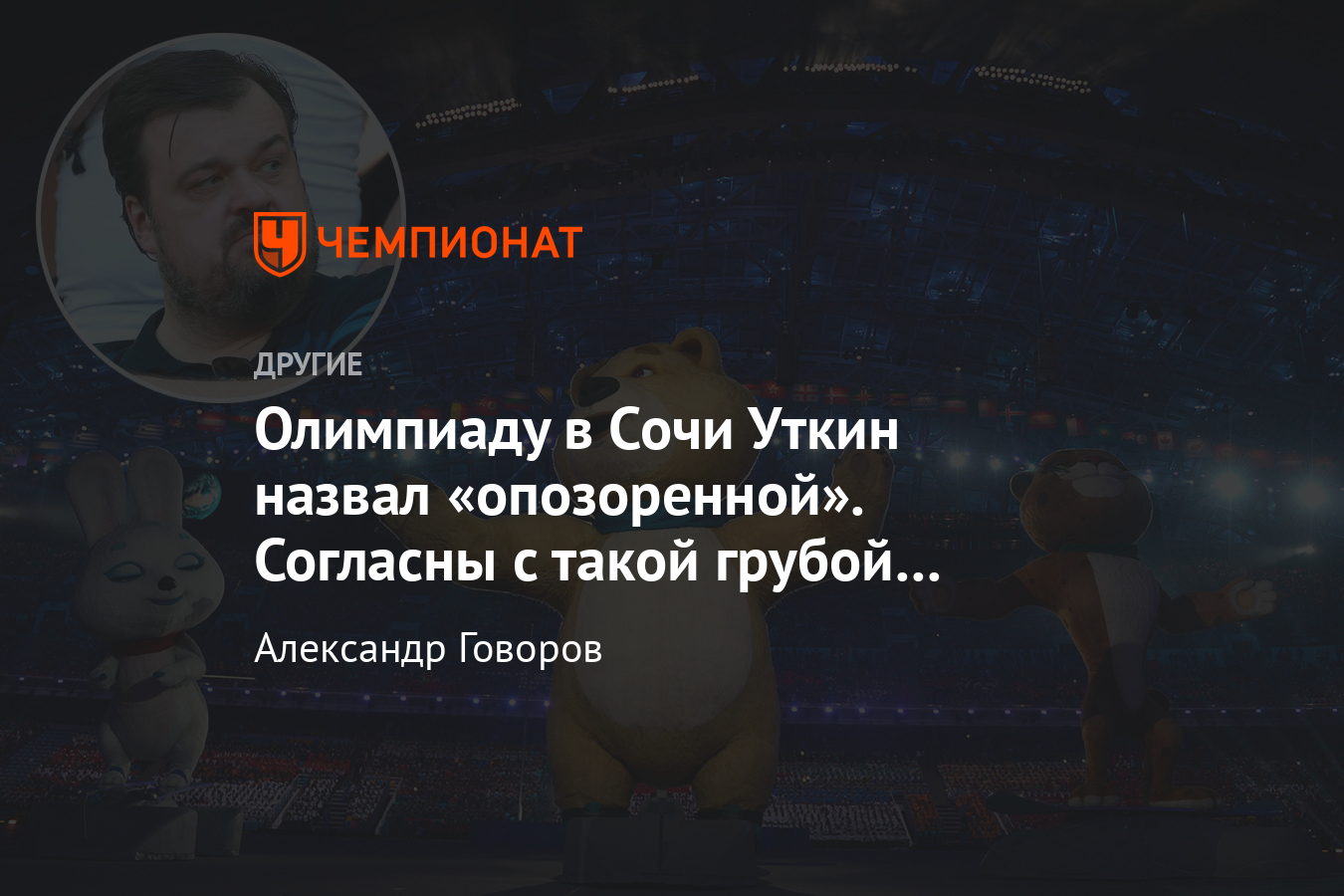 ЧЕМПИОНАТ

ДРУГИЕ

Олимпиаду в Сочи Уткин назвал «опозоренной». Согласны с такой грубой…

Александр Говоров